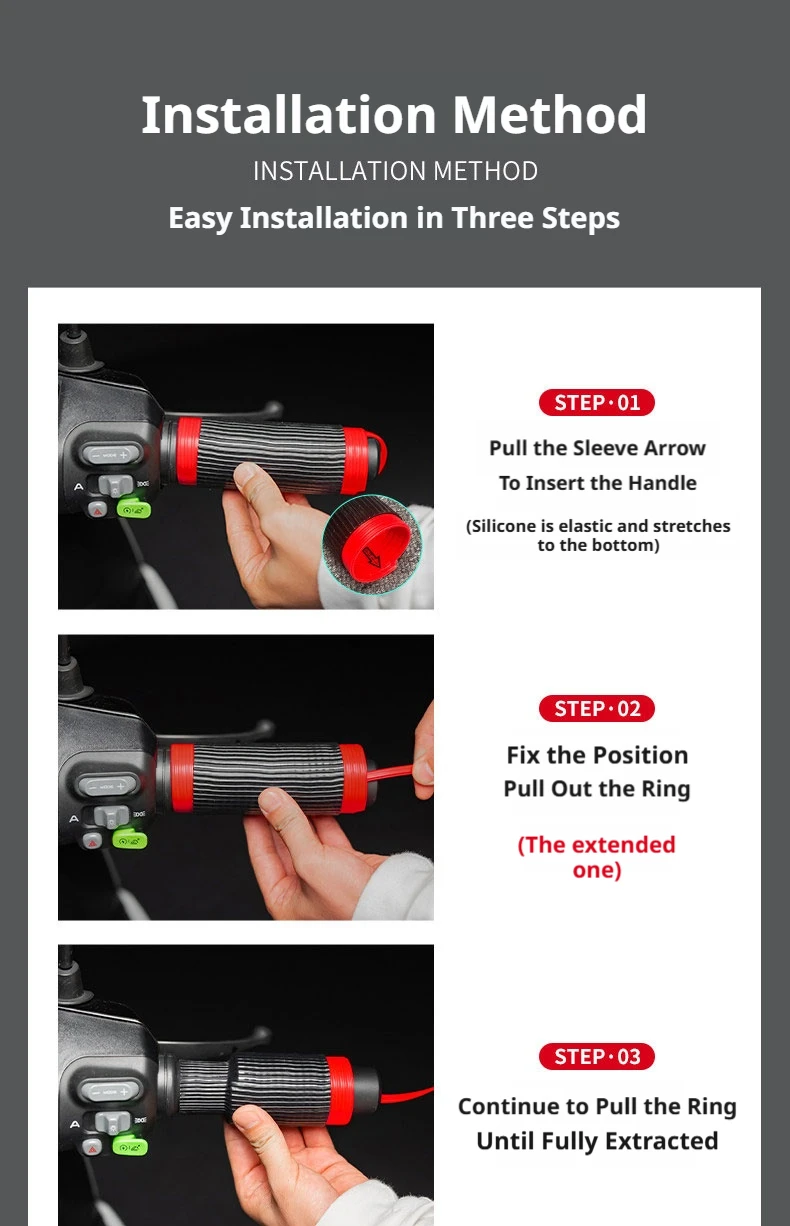 Installation Method

INSTALLATION METHOD

Easy Installation in Three Steps

STEP·01

Pull the Sleeve Arrow
To Insert the Handle

(Silicone is elastic and stretches to the bottom)

STEP·02

Fix the Position
Pull Out the Ring

(The extended one)

STEP·03

Continue to Pull the Ring
Until Fully Extracted